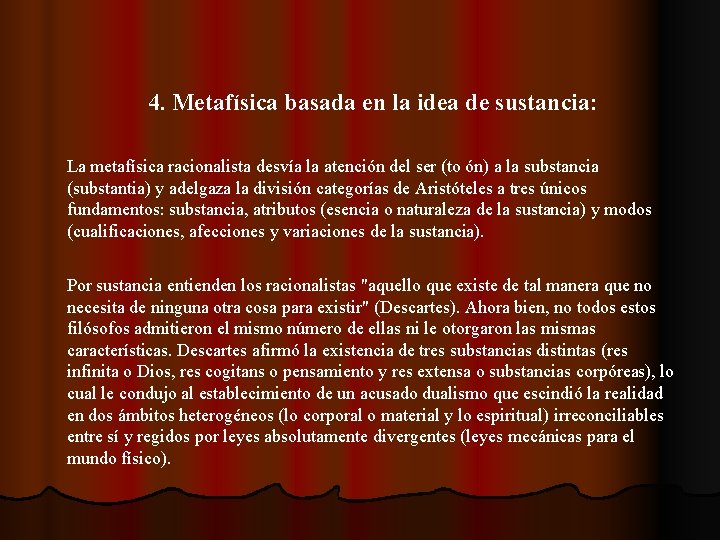 4. Metafísica basada en la idea de sustancia:

La metafísica racionalista desvía la atención del ser (to ón) a la substancia (substantia) y adelgaza la división categorías de Aristóteles a tres únicos fundamentos: substancia, atributos (esencia o naturaleza de la sustancia) y modos (cualificaciones, afecciones y variaciones de la sustancia).

Por sustancia entienden los racionalistas "aquello que existe de tal manera que no necesita de ninguna otra cosa para existir" (Descartes). Ahora bien, no todos estos filósofos admitieron el mismo número de ellas ni le otorgaron las mismas características. Descartes afirmó la existencia de tres substancias distintas (res infinita o Dios, res cogitans o pensamiento y res extensa o substancias corpóreas), lo cual le condujo al establecimiento de un acusado dualismo que escindió la realidad en dos ámbitos heterogéneos (lo corporal o material y lo espiritual) irreconciliables entre sí y regidos por leyes absolutamente divergentes (leyes mecánicas para el mundo físico).